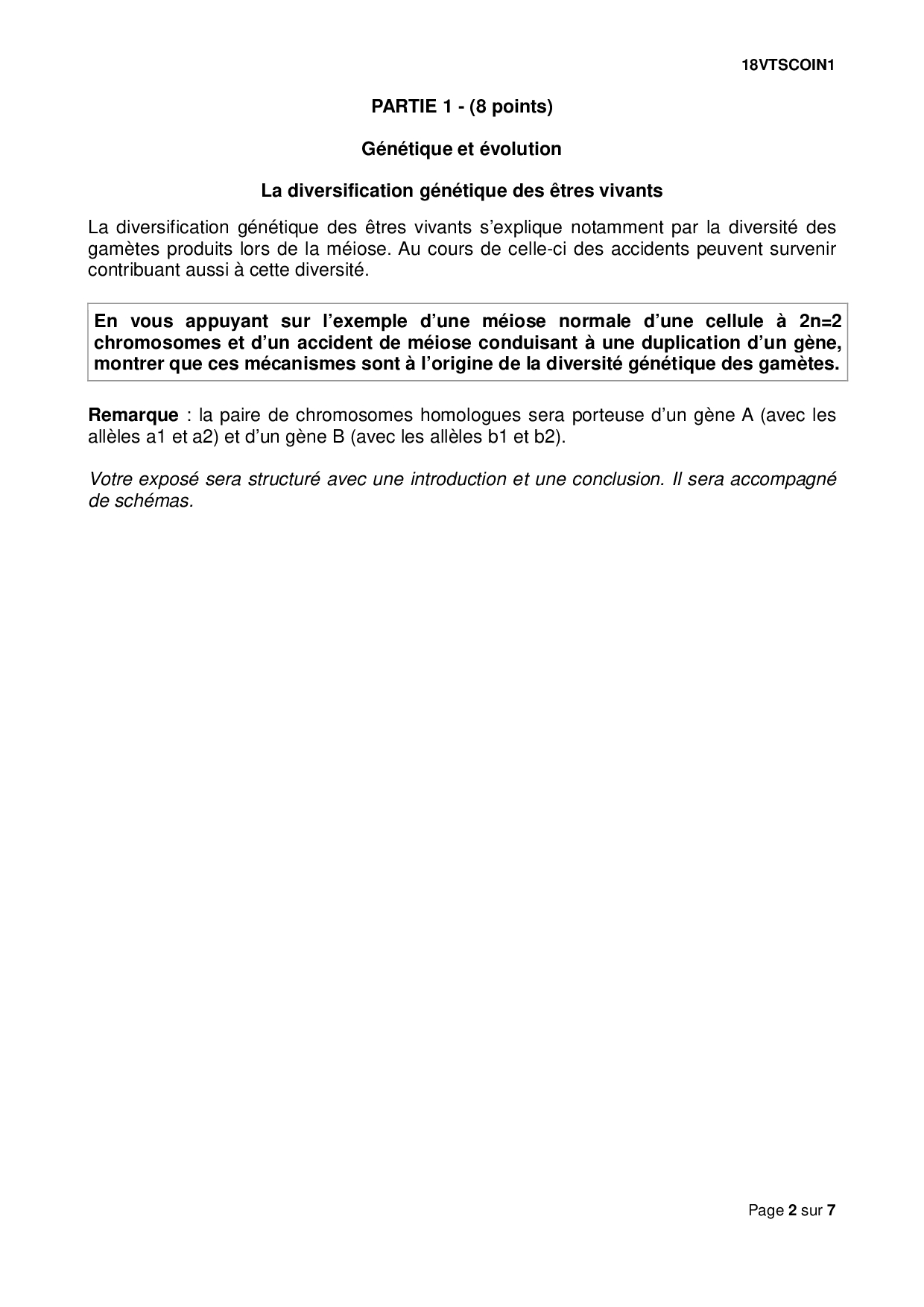 18VTSCOIN1

PARTIE 1 - (8 points)

Génétique et évolution

La diversification génétique des êtres vivants

La diversification génétique des êtres vivants s'explique notamment par la diversité des gamètes produits lors de la méiose. Au cours de celle-ci des accidents peuvent survenir contribuant aussi à cette diversité.

En vous appuyant sur l'exemple d'une méiose normale d'une cellule à 2n=2 chromosomes et d'un accident de méiose conduisant à une duplication d'un gène, montrer que ces mécanismes sont à l'origine de la diversité génétique des gamètes.

Remarque : la paire de chromosomes homologues sera porteuse d'un gène A (avec les allèles a1 et a2) et d'un gène B (avec les allèles b1 et b2).

Votre exposé sera structuré avec une introduction et une conclusion. Il sera accompagné de schémas.

Page 2 sur 7